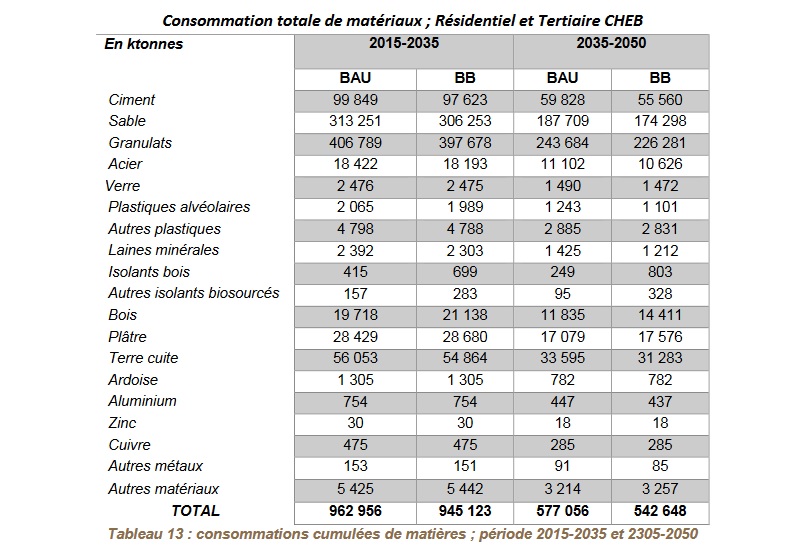 Consommation totale de matériaux ; Résidentiel et Tertiaire CHEB

| En ktonnes | 2015-2035 | | 2035-2050 | |
|---|---|---|---|---|
| | BAU | BB | BAU | BB |
| Ciment | 99 849 | 97 623 | 59 828 | 55 560 |
| Sable | 313 251 | 306 253 | 187 709 | 174 298 |
| Granulats | 406 789 | 397 678 | 243 684 | 226 281 |
| Acier | 18 422 | 18 193 | 11 102 | 10 626 |
| Verre | 2 476 | 2 475 | 1 490 | 1 472 |
| Plastiques alvéolaires | 2 065 | 1 989 | 1 243 | 1 101 |
| Autres plastiques | 4 798 | 4 788 | 2 885 | 2 831 |
| Laines minérales | 2 392 | 2 303 | 1 425 | 1 212 |
| Isolants bois | 415 | 699 | 249 | 803 |
| Autres isolants biosourcés | 157 | 283 | 95 | 328 |
| Bois | 19 718 | 21 138 | 11 835 | 14 411 |
| Plâtre | 28 429 | 28 680 | 17 079 | 17 576 |
| Terre cuite | 56 053 | 54 864 | 33 595 | 31 283 |
| Ardoise | 1 305 | 1 305 | 782 | 782 |
| Aluminium | 754 | 754 | 447 | 437 |
| Zinc | 30 | 30 | 18 | 18 |
| Cuivre | 475 | 475 | 285 | 285 |
| Autres métaux | 153 | 151 | 91 | 85 |
| Autres matériaux | 5 425 | 5 442 | 3 214 | 3 257 |
| TOTAL | 962 956 | 945 123 | 577 056 | 542 648 |

Tableau 13 : consommations cumulées de matières ; période 2015-2035 et 2305-2050